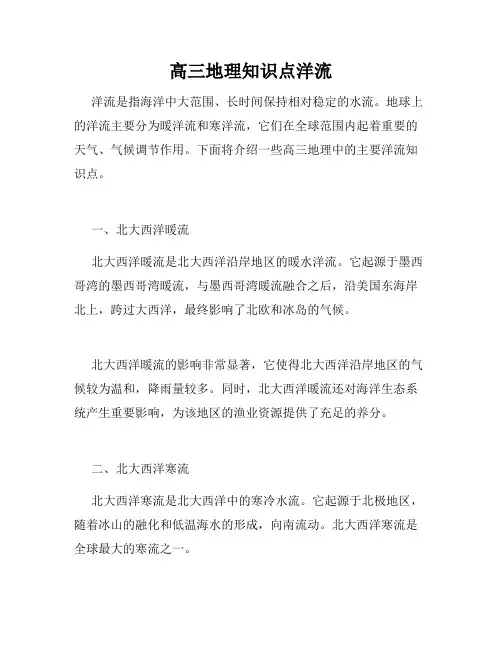 高三地理知识点洋流

洋流是指海洋中大范围、长时间保持相对稳定的水流。地球上的洋流主要分为暖洋流和寒洋流，它们在全球范围内起着重要的天气、气候调节作用。下面将介绍一些高三地理中的主要洋流知识点。

一、北大西洋暖流

北大西洋暖流是北大西洋沿岸地区的暖水洋流。它起源于墨西哥湾的墨西哥湾暖流，与墨西哥湾暖流融合之后，沿美国东海岸北上，跨过大西洋，最终影响了北欧和冰岛的气候。

北大西洋暖流的影响非常显著，它使得北大西洋沿岸地区的气候较为温和，降雨量较多。同时，北大西洋暖流还对海洋生态系统产生重要影响，为该地区的渔业资源提供了充足的养分。

二、北大西洋寒流

北大西洋寒流是北大西洋中的寒冷水流。它起源于北极地区，随着冰山的融化和低温海水的形成，向南流动。北大西洋寒流是全球最大的寒流之一。